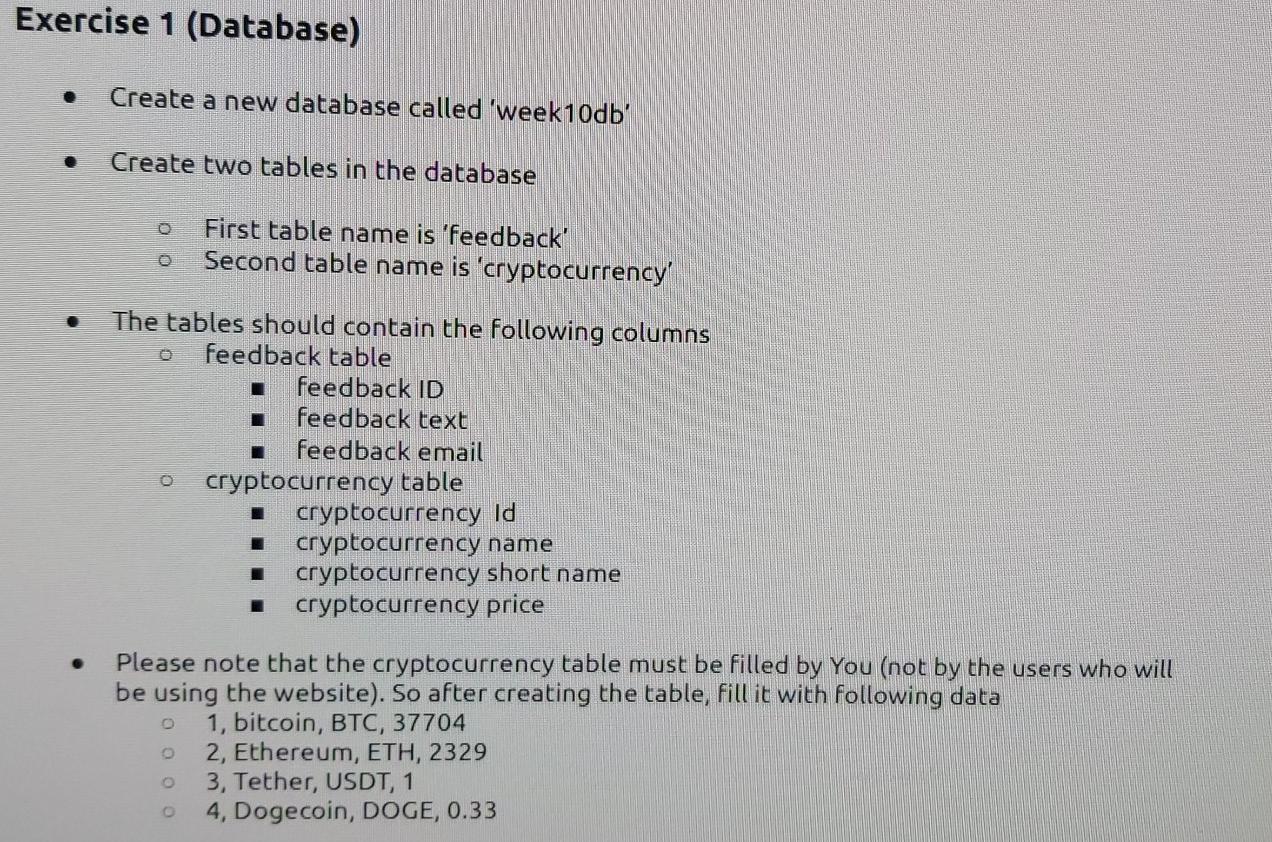 Exercise 1 (Database)

- Create a new database called 'week10db'

- Create two tables in the database

  - First table name is 'feedback'
  - Second table name is 'cryptocurrency'

- The tables should contain the following columns
  - feedback table
    - feedback ID
    - feedback text
    - feedback email
  - cryptocurrency table
    - cryptocurrency Id
    - cryptocurrency name
    - cryptocurrency short name
    - cryptocurrency price

- Please note that the cryptocurrency table must be filled by You (not by the users who will be using the website). So after creating the table, fill it with following data
  - 1, bitcoin, BTC, 37704
  - 2, Ethereum, ETH, 2329
  - 3, Tether, USDT, 1
  - 4, Dogecoin, DOGE, 0.33